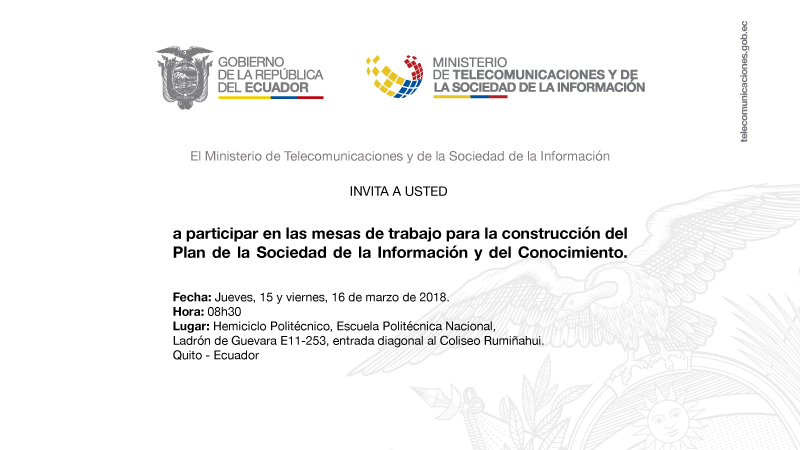 GOBIERNO DE LA REPÚBLICA DEL ECUADOR

MINISTERIO DE TELECOMUNICACIONES Y DE LA SOCIEDAD DE LA INFORMACIÓN

telecomunicaciones.gob.ec

El Ministerio de Telecomunicaciones y de la Sociedad de la Información

INVITA A USTED

a participar en las mesas de trabajo para la construcción del Plan de la Sociedad de la Información y del Conocimiento.

Fecha: Jueves, 15 y viernes, 16 de marzo de 2018.
Hora: 08h30
Lugar: Hemiciclo Politécnico, Escuela Politécnica Nacional, Ladrón de Guevara E11-253, entrada diagonal al Coliseo Rumiñahui.
Quito - Ecuador